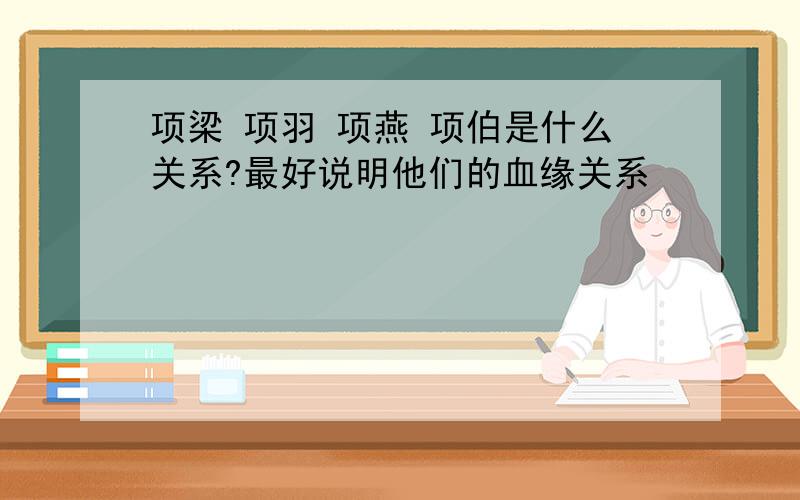 项梁 项羽 项燕 项伯是什么关系?最好说明他们的血缘关系